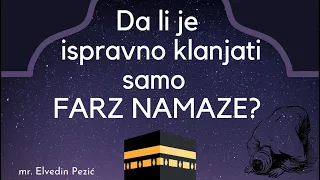 Da li je ispravno klanjati samo FARZ NAMAZE?

mr. Elvedin Pezić